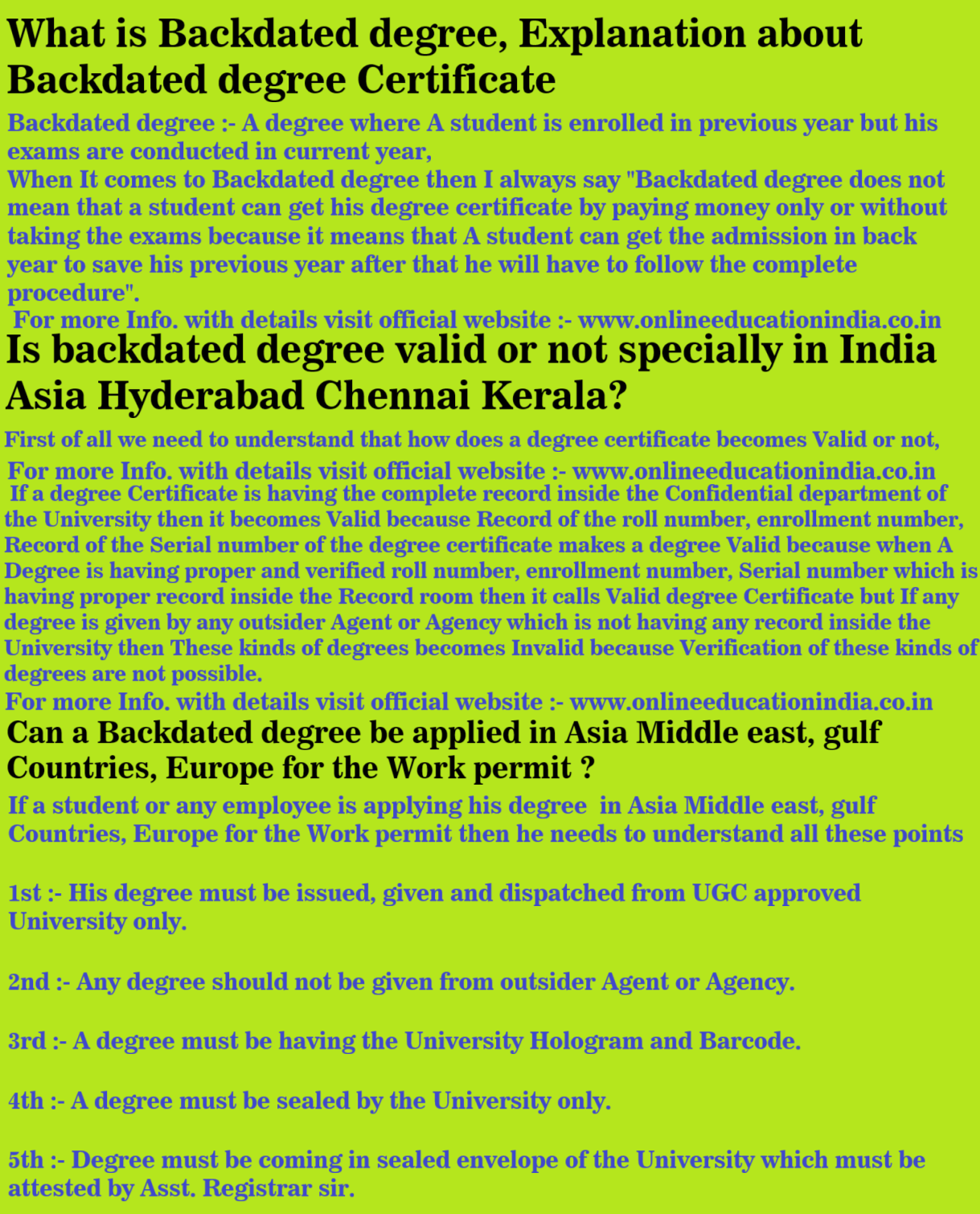 What is Backdated degree, Explanation about Backdated degree Certificate

Backdated degree :- A degree where A student is enrolled in previous year but his exams are conducted in current year,
When It comes to Backdated degree then I always say "Backdated degree does not mean that a student can get his degree certificate by paying money only or without taking the exams because it means that A student can get the admission in back year to save his previous year after that he will have to follow the complete procedure".
For more Info. with details visit official website :- www.onlineeducationindia.co.in

Is backdated degree valid or not specially in India Asia Hyderabad Chennai Kerala?

First of all we need to understand that how does a degree certificate becomes Valid or not,
For more Info. with details visit official website :- www.onlineeducationindia.co.in
If a degree Certificate is having the complete record inside the Confidential department of the University then it becomes Valid because Record of the roll number, enrollment number, Record of the Serial number of the degree certificate makes a degree Valid because when A Degree is having proper and verified roll number, enrollment number, Serial number which is having proper record inside the Record room then it calls Valid degree Certificate but If any degree is given by any outsider Agent or Agency which is not having any record inside the University then These kinds of degrees becomes Invalid because Verification of these kinds of degrees are not possible.
For more Info. with details visit official website :- www.onlineeducationindia.co.in

Can a Backdated degree be applied in Asia Middle east, gulf Countries, Europe for the Work permit ?

If a student or any employee is applying his degree in Asia Middle east, gulf Countries, Europe for the Work permit then he needs to understand all these points

1st :- His degree must be issued, given and dispatched from UGC approved University only.

2nd :- Any degree should not be given from outsider Agent or Agency.

3rd :- A degree must be having the University Hologram and Barcode.

4th :- A degree must be sealed by the University only.

5th :- Degree must be coming in sealed envelope of the University which must be attested by Asst. Registrar sir.